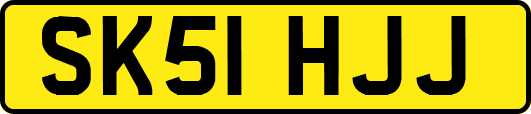 SK51 HJJ